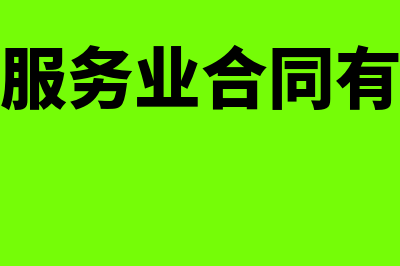 服务业合同有